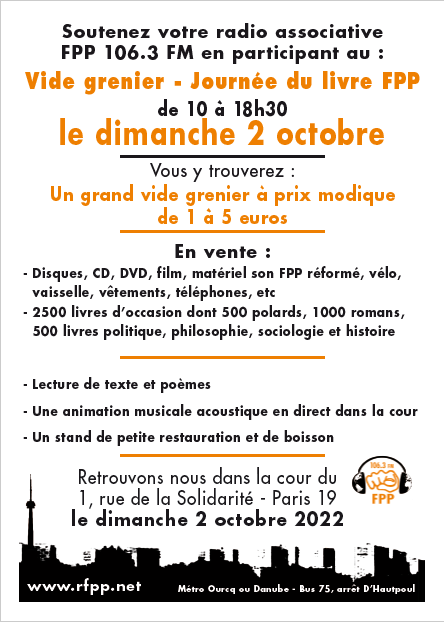 Soutenez votre radio associative FPP 106.3 FM en participant au :

Vide grenier - Journée du livre FPP

de 10 à 18h30

le dimanche 2 octobre

Vous y trouverez :

Un grand vide grenier à prix modique de 1 à 5 euros

En vente :

- Disques, CD, DVD, film, matériel son FPP réformé, vélo, vaisselle, vêtements, téléphones, etc
- 2500 livres d'occasion dont 500 polards, 1000 romans, 500 livres politique, philosophie, sociologie et histoire

- Lecture de texte et poèmes
- Une animation musicale acoustique en direct dans la cour
- Un stand de petite restauration et de boisson

Retrouvons nous dans la cour du 1, rue de la Solidarité - Paris 19

le dimanche 2 octobre 2022

106.3 FM
FPP

www.rfpp.net

Métro Ourcq ou Danube - Bus 75, arrêt D'Hautpoul